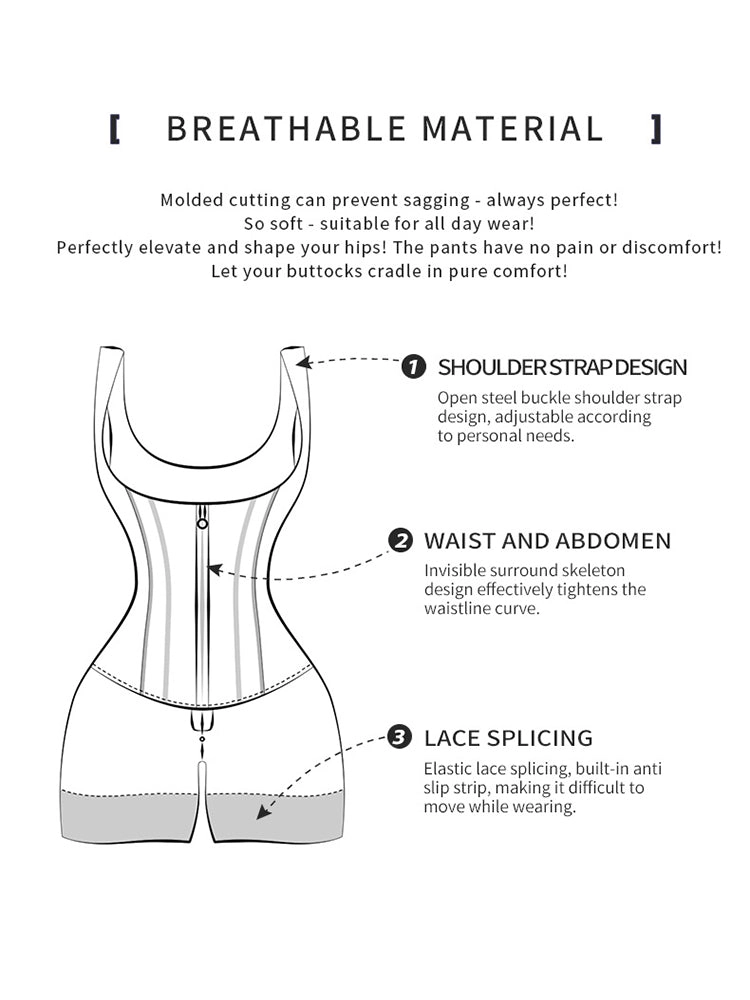 [ BREATHABLE MATERIAL ]

Molded cutting can prevent sagging - always perfect!
So soft - suitable for all day wear!
Perfectly elevate and shape your hips! The pants have no pain or discomfort!
Let your buttocks cradle in pure comfort!

1 SHOULDER STRAP DESIGN
Open steel buckle shoulder strap design, adjustable according to personal needs.

2 WAIST AND ABDOMEN
Invisible surround skeleton design effectively tightens the waistline curve.

3 LACE SPLICING
Elastic lace splicing, built-in anti slip strip, making it difficult to move while wearing.